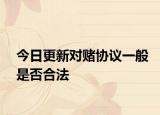 今日更新对赌协议一般是否合法